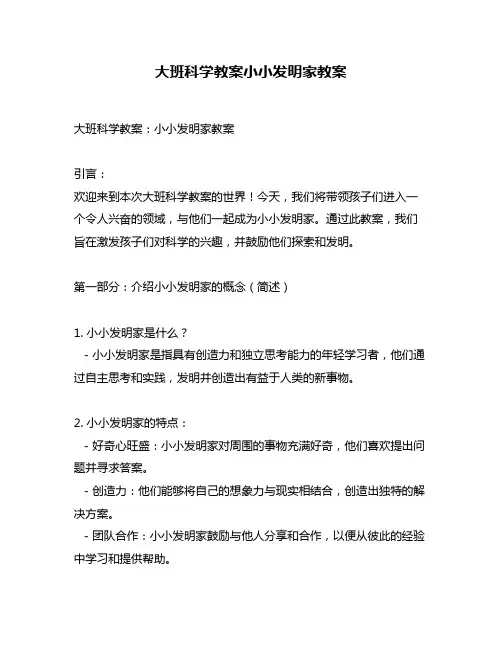 大班科学教案小小发明家教案

大班科学教案：小小发明家教案

引言：
欢迎来到本次大班科学教案的世界！今天，我们将带领孩子们进入一个令人兴奋的领域，与他们一起成为小小发明家。通过此教案，我们旨在激发孩子们对科学的兴趣，并鼓励他们探索和发明。

第一部分：介绍小小发明家的概念（简述）

1. 小小发明家是什么？
- 小小发明家是指具有创造力和独立思考能力的年轻学习者，他们通过自主思考和实践，发明并创造出有益于人类的新事物。

2. 小小发明家的特点：
- 好奇心旺盛：小小发明家对周围的事物充满好奇，他们喜欢提出问题并寻求答案。
- 创造力：他们能够将自己的想象力与现实相结合，创造出独特的解决方案。
- 团队合作：小小发明家鼓励与他人分享和合作，以便从彼此的经验中学习和提供帮助。